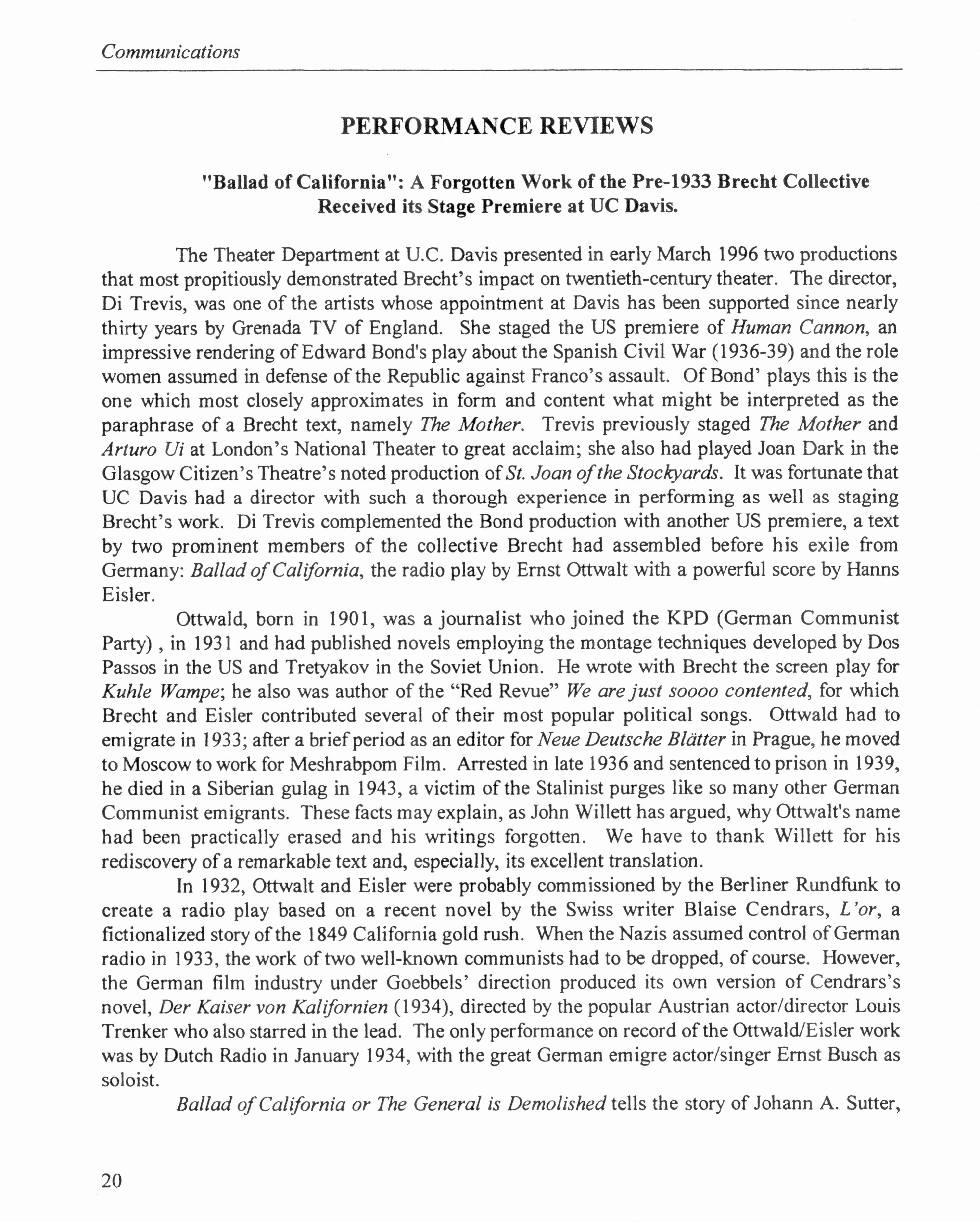 Communications

PERFORMANCE REVIEWS

"Ballad of California": A Forgotten Work of the Pre-1933 Brecht Collective Received its Stage Premiere at UC Davis.

The Theater Department at U.C. Davis presented in early March 1996 two productions that most propitiously demonstrated Brecht's impact on twentieth-century theater. The director, Di Trevis, was one of the artists whose appointment at Davis has been supported since nearly thirty years by Grenada TV of England. She staged the US premiere of Human Cannon, an impressive rendering of Edward Bond's play about the Spanish Civil War (1936-39) and the role women assumed in defense of the Republic against Franco's assault. Of Bond' plays this is the one which most closely approximates in form and content what might be interpreted as the paraphrase of a Brecht text, namely The Mother. Trevis previously staged The Mother and Arturo Ui at London's National Theater to great acclaim; she also had played Joan Dark in the Glasgow Citizen's Theatre's noted production of St. Joan of the Stockyards. It was fortunate that UC Davis had a director with such a thorough experience in performing as well as staging Brecht's work. Di Trevis complemented the Bond production with another US premiere, a text by two prominent members of the collective Brecht had assembled before his exile from Germany: Ballad of California, the radio play by Ernst Ottwalt with a powerful score by Hanns Eisler.

Ottwald, born in 1901, was a journalist who joined the KPD (German Communist Party) , in 1931 and had published novels employing the montage techniques developed by Dos Passos in the US and Tretyakov in the Soviet Union. He wrote with Brecht the screen play for Kuhle Wampe; he also was author of the "Red Revue" We are just soooo contented, for which Brecht and Eisler contributed several of their most popular political songs. Ottwald had to emigrate in 1933; after a brief period as an editor for Neue Deutsche Blätter in Prague, he moved to Moscow to work for Meshrabpom Film. Arrested in late 1936 and sentenced to prison in 1939, he died in a Siberian gulag in 1943, a victim of the Stalinist purges like so many other German Communist emigrants. These facts may explain, as John Willett has argued, why Ottwalt's name had been practically erased and his writings forgotten. We have to thank Willett for his rediscovery of a remarkable text and, especially, its excellent translation.

In 1932, Ottwalt and Eisler were probably commissioned by the Berliner Rundfunk to create a radio play based on a recent novel by the Swiss writer Blaise Cendrars, L'or, a fictionalized story of the 1849 California gold rush. When the Nazis assumed control of German radio in 1933, the work of two well-known communists had to be dropped, of course. However, the German film industry under Goebbels' direction produced its own version of Cendrars's novel, Der Kaiser von Kalifornien (1934), directed by the popular Austrian actor/director Louis Trenker who also starred in the lead. The only performance on record of the Ottwald/Eisler work was by Dutch Radio in January 1934, with the great German emigre actor/singer Ernst Busch as soloist.

Ballad of California or The General is Demolished tells the story of Johann A. Sutter,

20